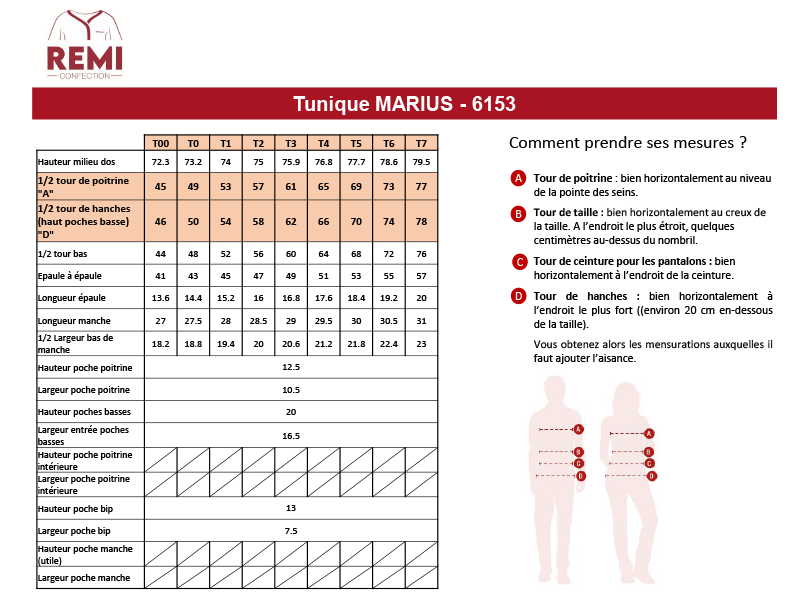 REMI
CONFECTION

Tunique MARIUS - 6153

| | T00 | T0 | T1 | T2 | T3 | T4 | T5 | T6 | T7 |
|---|---|---|---|---|---|---|---|---|---|
| Hauteur milieu dos | 72.3 | 73.2 | 74 | 75 | 75.9 | 76.8 | 77.7 | 78.6 | 79.5 |
| 1/2 tour de poitrine "A" | 45 | 49 | 53 | 57 | 61 | 65 | 69 | 73 | 77 |
| 1/2 tour de hanches (haut poches basse) "D" | 46 | 50 | 54 | 58 | 62 | 66 | 70 | 74 | 78 |
| 1/2 tour bas | 44 | 48 | 52 | 56 | 60 | 64 | 68 | 72 | 76 |
| Epaule à épaule | 41 | 43 | 45 | 47 | 49 | 51 | 53 | 55 | 57 |
| Longueur épaule | 13.6 | 14.4 | 15.2 | 16 | 16.8 | 17.6 | 18.4 | 19.2 | 20 |
| Longueur manche | 27 | 27.5 | 28 | 28.5 | 29 | 29.5 | 30 | 30.5 | 31 |
| 1/2 Largeur bas de manche | 18.2 | 18.8 | 19.4 | 20 | 20.6 | 21.2 | 21.8 | 22.4 | 23 |
| Hauteur poche poitrine | 12.5 | | | | | | | | |
| Largeur poche poitrine | 10.5 | | | | | | | | |
| Hauteur poches basses | 20 | | | | | | | | |
| Largeur entrée poches basses | 16.5 | | | | | | | | |
| Hauteur poche poitrine intérieure | | | | | | | | | |
| Largeur poche poitrine intérieure | | | | | | | | | |
| Hauteur poche bip | 13 | | | | | | | | |
| Largeur poche bip | 7.5 | | | | | | | | |
| Hauteur poche manche (utile) | | | | | | | | | |
| Largeur poche manche | | | | | | | | | |

Comment prendre ses mesures ?

A Tour de poitrine : bien horizontalement au niveau de la pointe des seins.

B Tour de taille : bien horizontalement au creux de la taille. A l'endroit le plus étroit, quelques centimètres au-dessus du nombril.

C Tour de ceinture pour les pantalons : bien horizontalement à l'endroit de la ceinture.

D Tour de hanches : bien horizontalement à l'endroit le plus fort ((environ 20 cm en-dessous de la taille).

Vous obtenez alors les mensurations auxquelles il faut ajouter l'aisance.

A
B
C
D
A
B
C
D